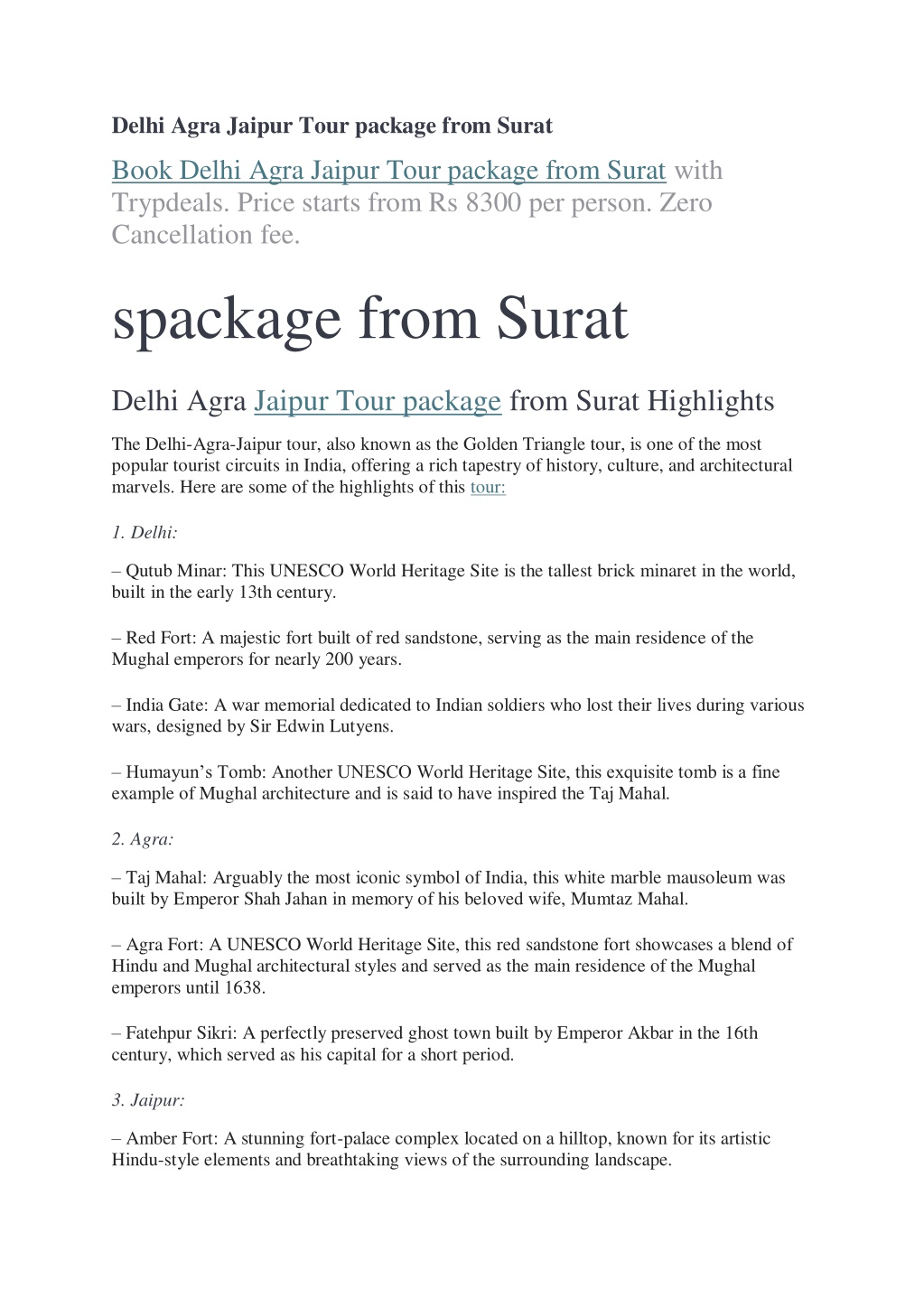 Delhi Agra Jaipur Tour package from Surat

Book Delhi Agra Jaipur Tour package from Surat with Trypdeals. Price starts from Rs 8300 per person. Zero Cancellation fee.

spackage from Surat

Delhi Agra Jaipur Tour package from Surat Highlights

The Delhi-Agra-Jaipur tour, also known as the Golden Triangle tour, is one of the most popular tourist circuits in India, offering a rich tapestry of history, culture, and architectural marvels. Here are some of the highlights of this tour:

1. Delhi:

– Qutub Minar: This UNESCO World Heritage Site is the tallest brick minaret in the world, built in the early 13th century.

– Red Fort: A majestic fort built of red sandstone, serving as the main residence of the Mughal emperors for nearly 200 years.

– India Gate: A war memorial dedicated to Indian soldiers who lost their lives during various wars, designed by Sir Edwin Lutyens.

– Humayun’s Tomb: Another UNESCO World Heritage Site, this exquisite tomb is a fine example of Mughal architecture and is said to have inspired the Taj Mahal.

2. Agra:

– Taj Mahal: Arguably the most iconic symbol of India, this white marble mausoleum was built by Emperor Shah Jahan in memory of his beloved wife, Mumtaz Mahal.

– Agra Fort: A UNESCO World Heritage Site, this red sandstone fort showcases a blend of Hindu and Mughal architectural styles and served as the main residence of the Mughal emperors until 1638.

– Fatehpur Sikri: A perfectly preserved ghost town built by Emperor Akbar in the 16th century, which served as his capital for a short period.

3. Jaipur:

– Amber Fort: A stunning fort-palace complex located on a hilltop, known for its artistic Hindu-style elements and breathtaking views of the surrounding landscape.